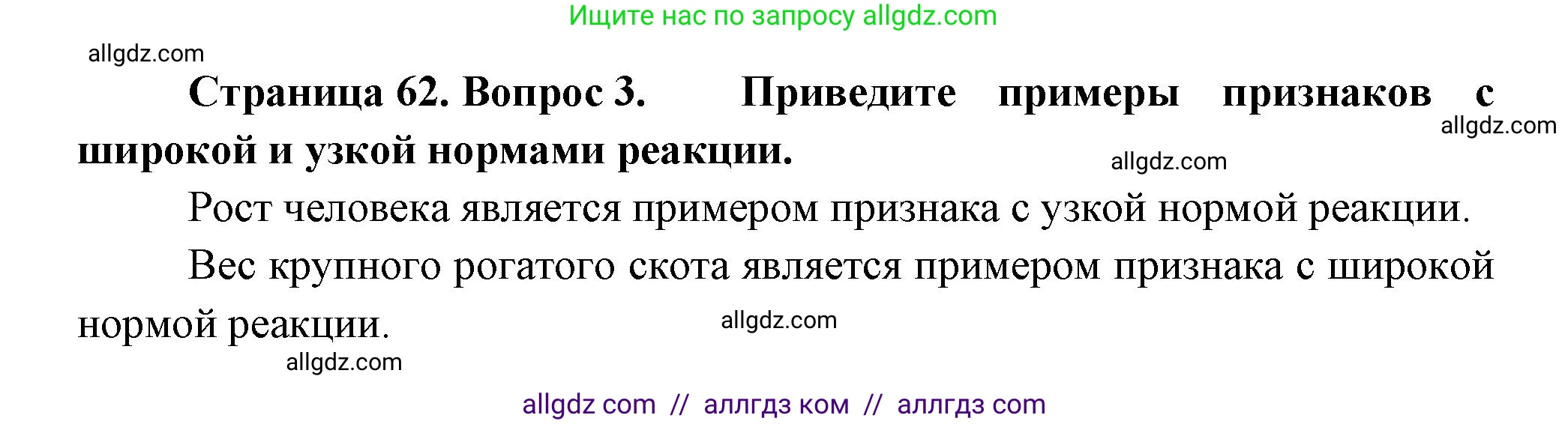 Ищите нас по запросу allgdz.com

allgdz.com

**Страница 62. Вопрос 3. Приведите примеры признаков с широкой и узкой нормами реакции.**

allgdz.com

allgdz.com

Рост человека является примером признака с узкой нормой реакции.

Вес крупного рогатого скота является примером признака с широкой нормой реакции.

allgdz.com

allgdz.com

allgdz com // аллгдз ком // аллгдз com